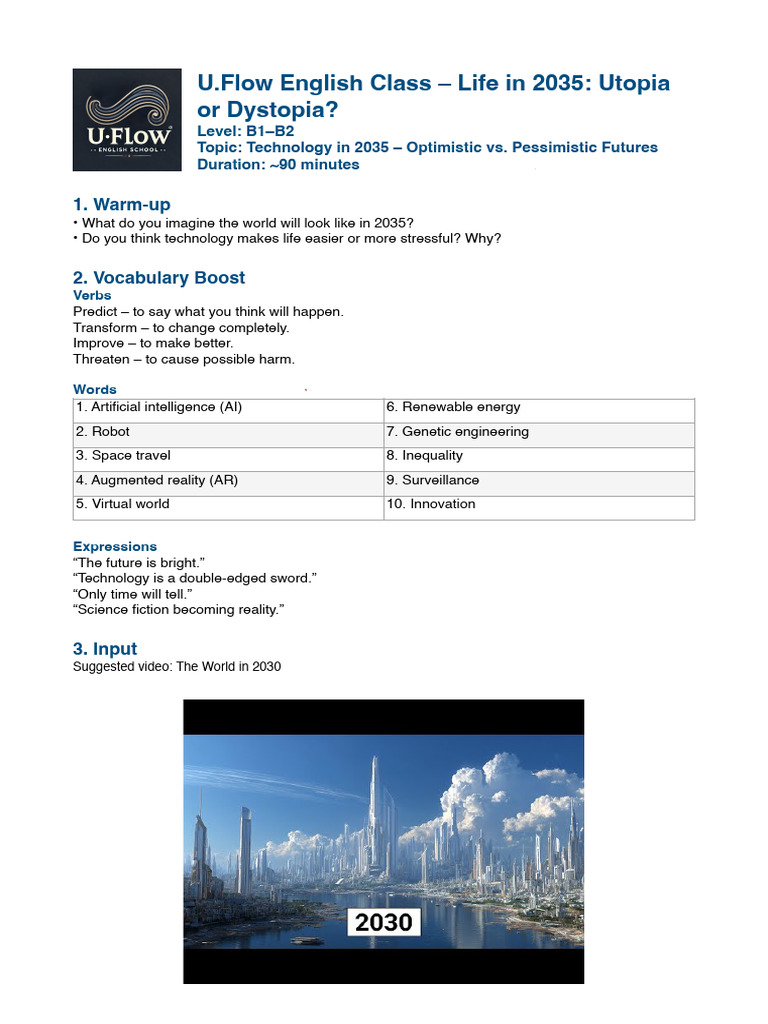 U·Flow
ENGLISH SCHOOL

U.Flow English Class – Life in 2035: Utopia or Dystopia?
Level: B1–B2
Topic: Technology in 2035 – Optimistic vs. Pessimistic Futures
Duration: ~90 minutes

1. Warm-up
• What do you imagine the world will look like in 2035?
• Do you think technology makes life easier or more stressful? Why?

2. Vocabulary Boost
Verbs
Predict – to say what you think will happen.
Transform – to change completely.
Improve – to make better.
Threaten – to cause possible harm.

Words

| 1. Artificial intelligence (AI) | 6. Renewable energy |
|---|---|
| 2. Robot | 7. Genetic engineering |
| 3. Space travel | 8. Inequality |
| 4. Augmented reality (AR) | 9. Surveillance |
| 5. Virtual world | 10. Innovation |

Expressions
“The future is bright.”
“Technology is a double-edged sword.”
“Only time will tell.”
“Science fiction becoming reality.”

3. Input
Suggested video: The World in 2030

2030